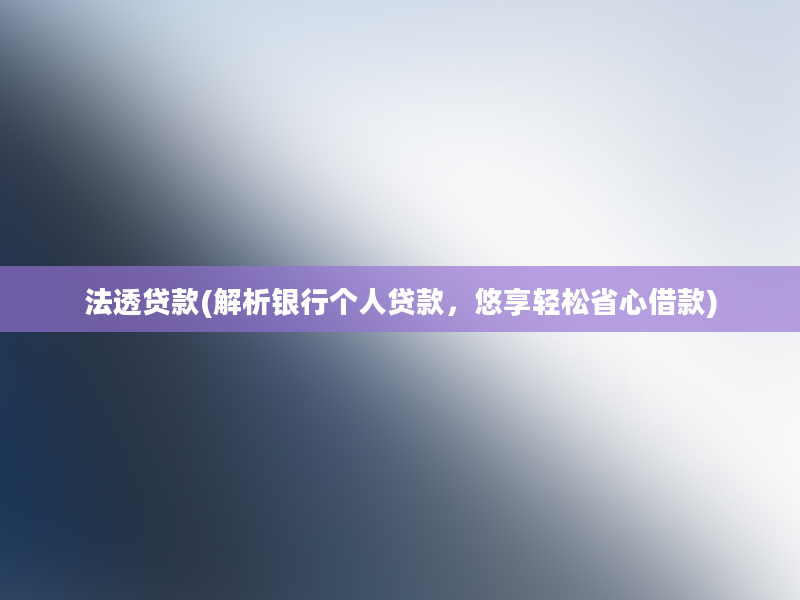 法透贷款(解析银行个人贷款，悠享轻松省心借款)